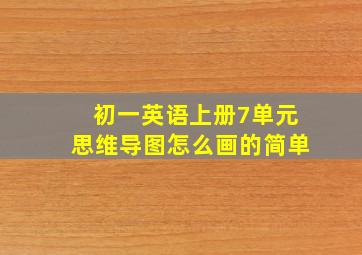 初一英语上册7单元
思维导图怎么画的简单